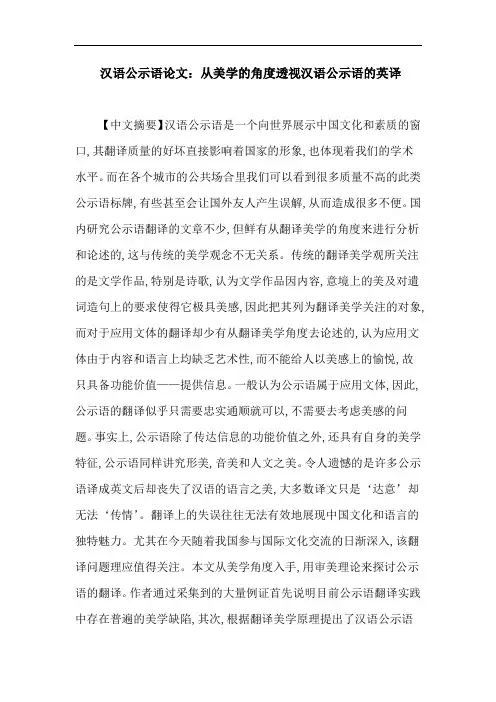 汉语公示语论文：从美学的角度透视汉语公示语的英译

【中文摘要】汉语公示语是一个向世界展示中国文化和素质的窗口，其翻译质量的好坏直接影响着国家的形象，也体现着我们的学术水平。而在各个城市的公共场合里我们可以看到很多质量不高的此类公示语标牌，有些甚至会让国外友人产生误解，从而造成很多不便。国内研究公示语翻译的文章不少，但鲜有从翻译美学的角度来进行分析和论述的，这与传统的美学观念不无关系。传统的翻译美学观所关注的是文学作品，特别是诗歌，认为文学作品因内容，意境上的美及对遣词造句上的要求使得它极具美感，因此把其列为翻译美学关注的对象，而对于应用文体的翻译却少有从翻译美学角度去论述的，认为应用文体由于内容和语言上均缺乏艺术性，而不能给人以美感上的愉悦，故只具备功能价值——提供信息。一般认为公示语属于应用文体，因此，公示语的翻译似乎只需要忠实通顺就可以，不需要去考虑美感的问题。事实上，公示语除了传达信息的功能价值之外，还具有自身的美学特征，公示语同样讲究形美，音美和人文之美。令人遗憾的是许多公示语译成英文后却丧失了汉语的语言之美，大多数译文只是‘达意’却无法‘传情’。翻译上的失误往往无法有效地展现中国文化和语言的独特魅力。尤其在今天随着我国参与国际文化交流的日渐深入，该翻译问题理应值得关注。本文从美学角度入手，用审美理论来探讨公示语的翻译。作者通过采集到的大量例证首先说明目前公示语翻译实践中存在普遍的美学缺陷，其次，根据翻译美学原理提出了汉语公示语